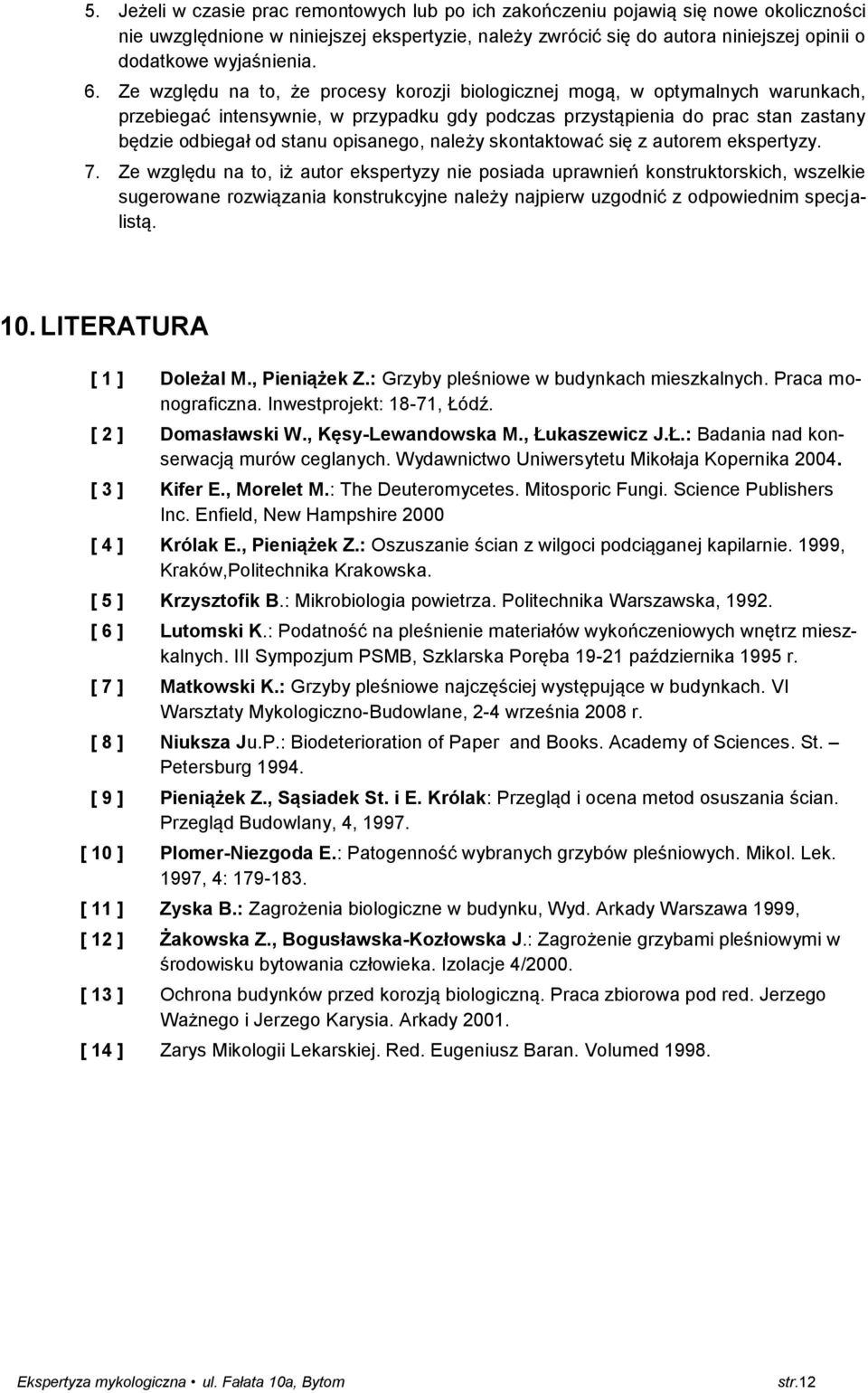 5. Jeżeli w czasie prac remontowych lub po ich zakończeniu pojawią się nowe okoliczności nie uwzględnione w niniejszej ekspertyzie, należy zwrócić się do autora niniejszej opinii o dodatkowe wyjaśnienia.

6. Ze względu na to, że procesy korozji biologicznej mogą, w optymalnych warunkach, przebiegać intensywnie, w przypadku gdy podczas przystąpienia do prac stan zastany będzie odbiegał od stanu opisanego, należy skontaktować się z autorem ekspertyzy.

7. Ze względu na to, iż autor ekspertyzy nie posiada uprawnień konstruktorskich, wszelkie sugerowane rozwiązania konstrukcyjne należy najpierw uzgodnić z odpowiednim specjalistą.

10. LITERATURA

[ 1 ] Doleżal M., Pieniążek Z.: Grzyby pleśniowe w budynkach mieszkalnych. Praca monograficzna. Inwestprojekt: 18-71, Łódź.

[ 2 ] Domasławski W., Kęsy-Lewandowska M., Łukaszewicz J.Ł.: Badania nad konserwacją murów ceglanych. Wydawnictwo Uniwersytetu Mikołaja Kopernika 2004.

[ 3 ] Kifer E., Morelet M.: The Deuteromycetes. Mitosporic Fungi. Science Publishers Inc. Enfield, New Hampshire 2000

[ 4 ] Królak E., Pieniążek Z.: Oszuszanie ścian z wilgoci podciąganej kapilarnie. 1999, Kraków,Politechnika Krakowska.

[ 5 ] Krzysztofik B.: Mikrobiologia powietrza. Politechnika Warszawska, 1992.

[ 6 ] Lutomski K.: Podatność na pleśnienie materiałów wykończeniowych wnętrz mieszkalnych. III Sympozjum PSMB, Szklarska Poręba 19-21 października 1995 r.

[ 7 ] Matkowski K.: Grzyby pleśniowe najczęściej występujące w budynkach. VI Warsztaty Mykologiczno-Budowlane, 2-4 września 2008 r.

[ 8 ] Niuksza Ju.P.: Biodeterioration of Paper and Books. Academy of Sciences. St. – Petersburg 1994.

[ 9 ] Pieniążek Z., Sąsiadek St. i E. Królak: Przegląd i ocena metod osuszania ścian. Przegląd Budowlany, 4, 1997.

[ 10 ] Plomer-Niezgoda E.: Patogenność wybranych grzybów pleśniowych. Mikol. Lek. 1997, 4: 179-183.

[ 11 ] Zyska B.: Zagrożenia biologiczne w budynku, Wyd. Arkady Warszawa 1999,

[ 12 ] Żakowska Z., Bogusławska-Kozłowska J.: Zagrożenie grzybami pleśniowymi w środowisku bytowania człowieka. Izolacje 4/2000.

[ 13 ] Ochrona budynków przed korozją biologiczną. Praca zbiorowa pod red. Jerzego Ważnego i Jerzego Karysia. Arkady 2001.

[ 14 ] Zarys Mikologii Lekarskiej. Red. Eugeniusz Baran. Volumed 1998.

Ekspertyza mykologiczna • ul. Fałata 10a, Bytom str.12